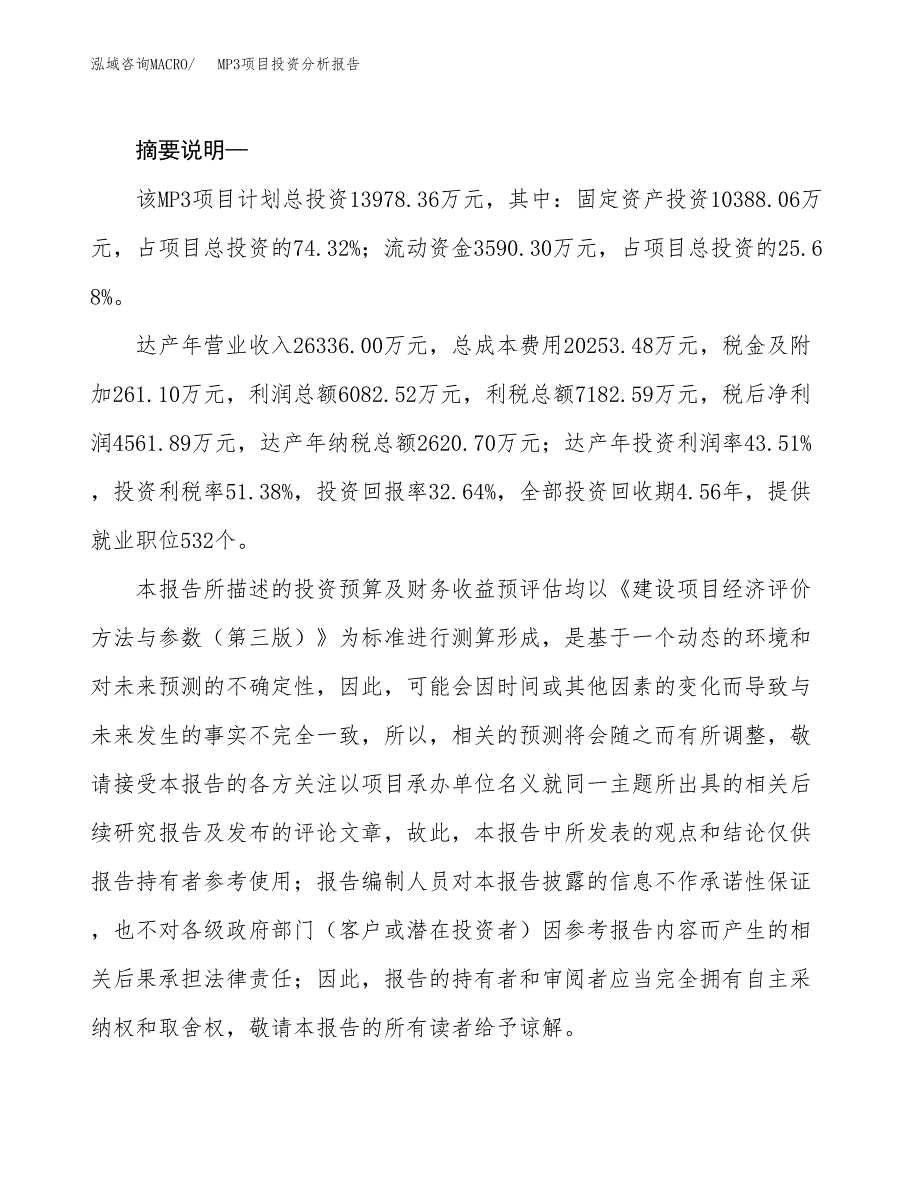 泓域咨询MACRO/　MP3项目投资分析报告

摘要说明—

该MP3项目计划总投资13978.36万元，其中：固定资产投资10388.06万元，占项目总投资的74.32%；流动资金3590.30万元，占项目总投资的25.68%。

达产年营业收入26336.00万元，总成本费用20253.48万元，税金及附加261.10万元，利润总额6082.52万元，利税总额7182.59万元，税后净利润4561.89万元，达产年纳税总额2620.70万元；达产年投资利润率43.51%，投资利税率51.38%，投资回报率32.64%，全部投资回收期4.56年，提供就业职位532个。

本报告所描述的投资预算及财务收益预评估均以《建设项目经济评价方法与参数（第三版）》为标准进行测算形成，是基于一个动态的环境和对未来预测的不确定性，因此，可能会因时间或其他因素的变化而导致与未来发生的事实不完全一致，所以，相关的预测将会随之而有所调整，敬请接受本报告的各方关注以项目承办单位名义就同一主题所出具的相关后续研究报告及发布的评论文章，故此，本报告中所发表的观点和结论仅供报告持有者参考使用；报告编制人员对本报告披露的信息不作承诺性保证，也不对各级政府部门（客户或潜在投资者）因参考报告内容而产生的相关后果承担法律责任；因此，报告的持有者和审阅者应当完全拥有自主采纳权和取舍权，敬请本报告的所有读者给予谅解。